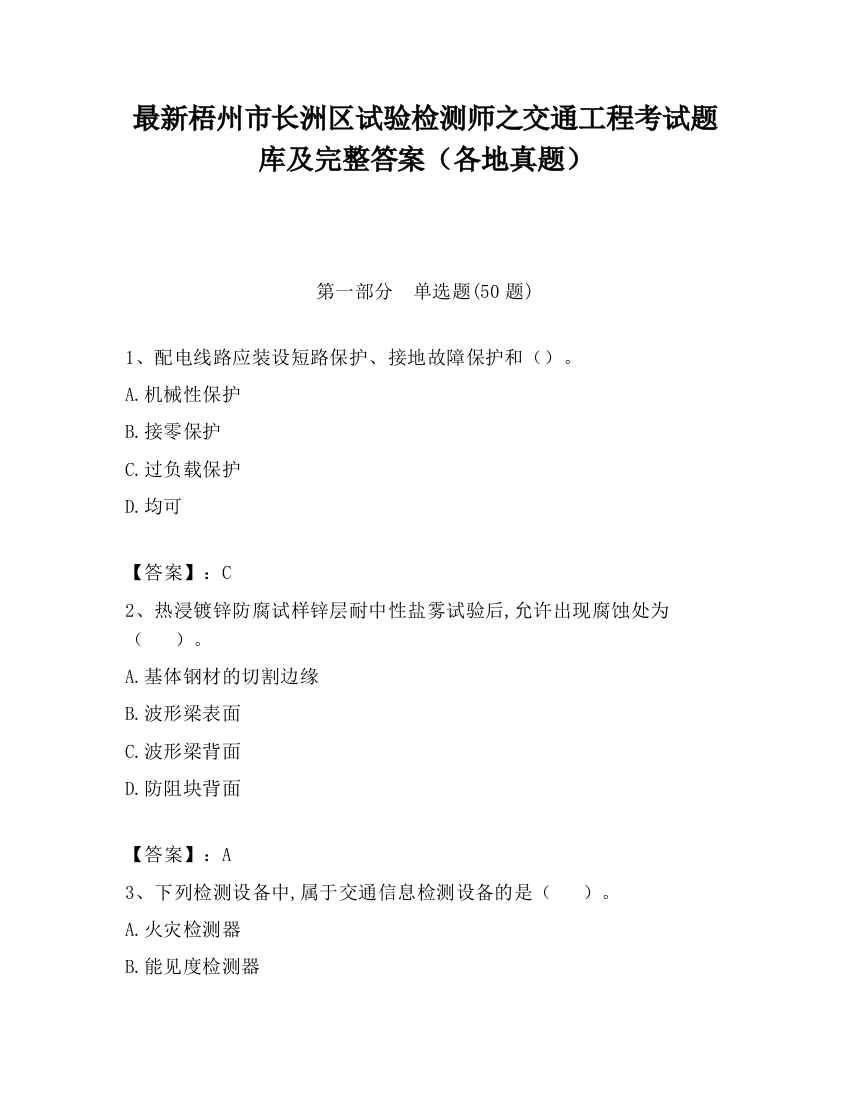 最新梧州市长洲区试验检测师之交通工程考试题库及完整答案（各地真题）

第一部分　单选题(50 题)

1、配电线路应装设短路保护、接地故障保护和（）。

A.机械性保护

B.接零保护

C.过负载保护

D.均可

【答案】：C

2、热浸镀锌防腐试样锌层耐中性盐雾试验后,允许出现腐蚀处为（　　）。

A.基体钢材的切割边缘

B.波形梁表面

C.波形梁背面

D.防阻块背面

【答案】：A

3、下列检测设备中,属于交通信息检测设备的是（　　）。

A.火灾检测器

B.能见度检测器